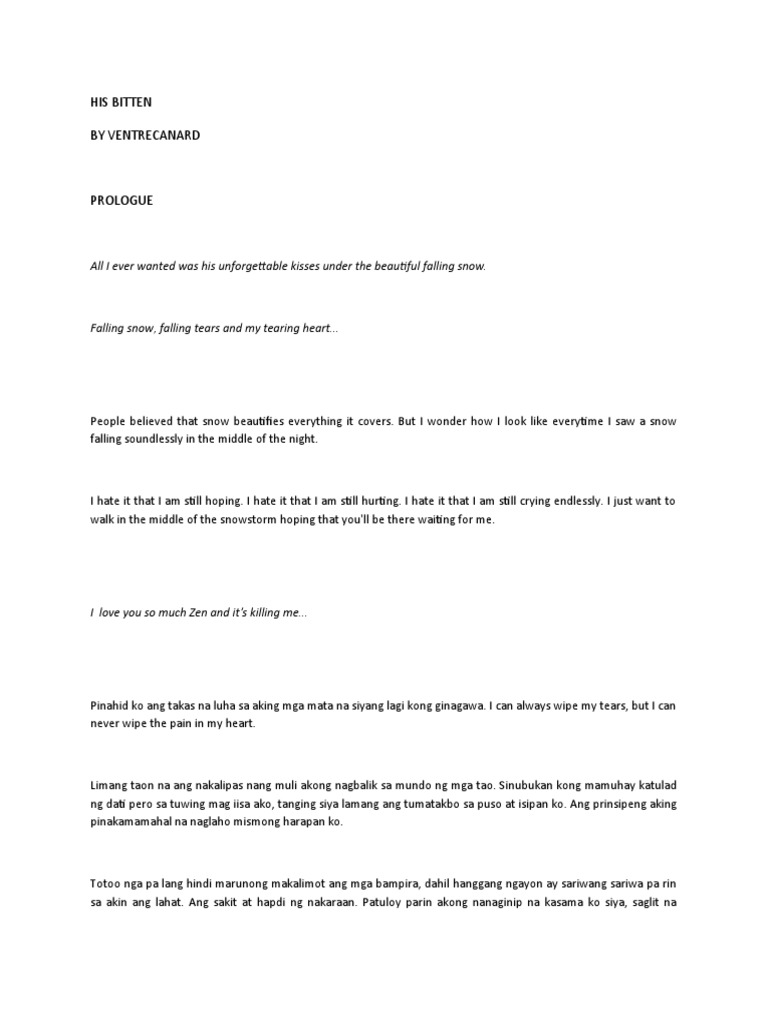 HIS BITTEN

BY VENTRECANARD

PROLOGUE

All I ever wanted was his unforgettable kisses under the beautiful falling snow.

Falling snow, falling tears and my tearing heart...

People believed that snow beautifies everything it covers. But I wonder how I look like everytime I saw a snow falling soundlessly in the middle of the night.

I hate it that I am still hoping. I hate it that I am still hurting. I hate it that I am still crying endlessly. I just want to walk in the middle of the snowstorm hoping that you'll be there waiting for me.

I love you so much Zen and it's killing me...

Pinahid ko ang takas na luha sa aking mga mata na siyang lagi kong ginagawa. I can always wipe my tears, but I can never wipe the pain in my heart.

Limang taon na ang nakalipas nang muli akong nagbalik sa mundo ng mga tao. Sinubukan kong mamuhay katulad ng dati pero sa tuwing mag iisa ako, tanging siya lamang ang tumatakbo sa puso at isipan ko. Ang prinsipeng aking pinakamamahal na naglaho mismong harapan ko.

Totoo nga pa lang hindi marunong makalimot ang mga bampira, dahil hanggang ngayon ay sariwang sariwa pa rin sa akin ang lahat. Ang sakit at hapdi ng nakaraan. Patuloy parin akong nanaginip na kasama ko siya, saglit na